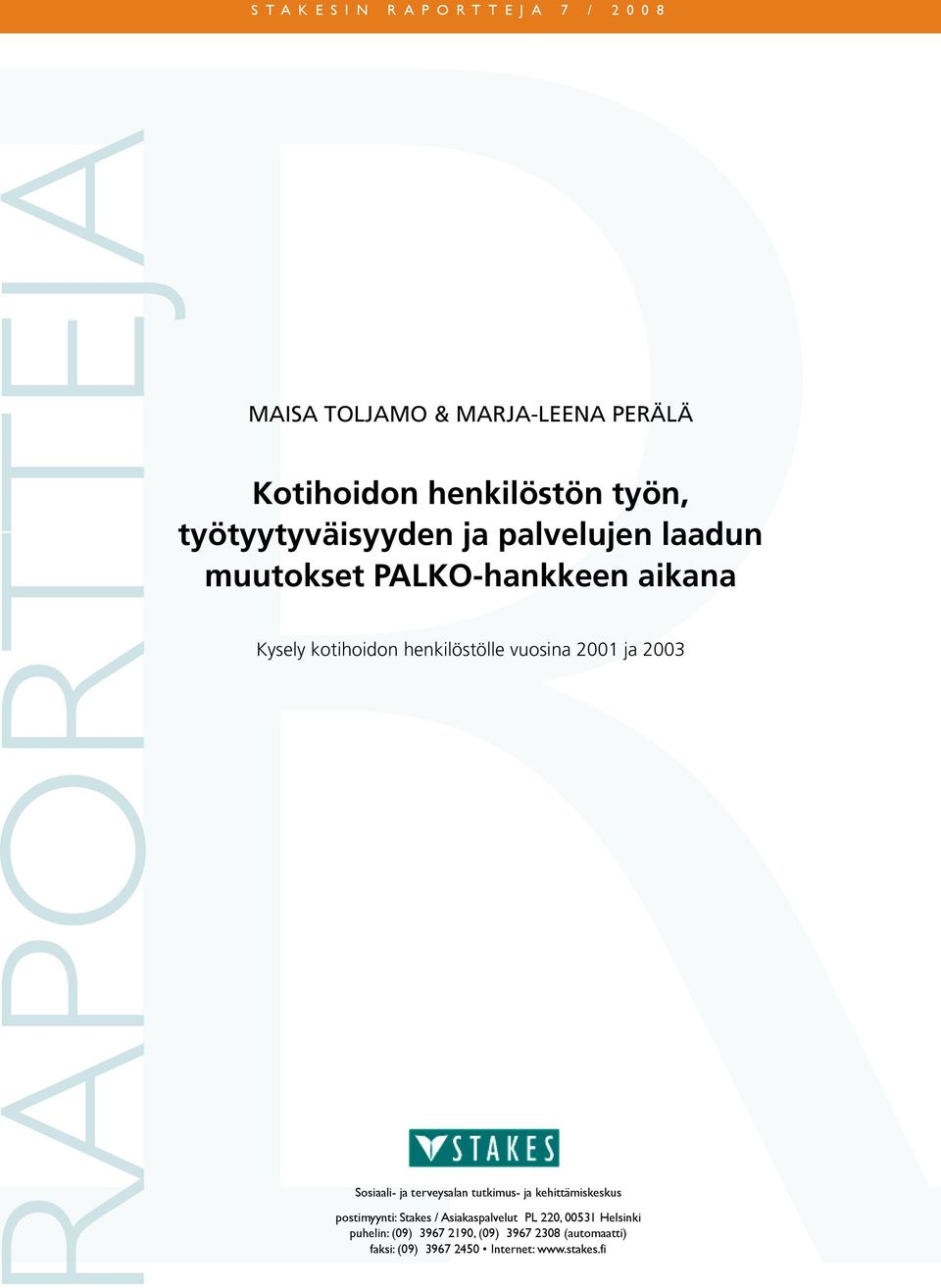 STAKESIN RAPORTTEJA 7 / 2008

RAPORTTEJA

MAISA TOLJAMO & MARJA-LEENA PERÄLÄ

Kotihoidon henkilöstön työn, työtyytyväisyyden ja palvelujen laadun muutokset PALKO-hankkeen aikana

Kysely kotihoidon henkilöstölle vuosina 2001 ja 2003

STAKES

Sosiaali- ja terveysalan tutkimus- ja kehittämiskeskus

postimyynti: Stakes / Asiakaspalvelut PL 220, 00531 Helsinki
puhelin: (09) 3967 2190, (09) 3967 2308 (automaatti)
faksi: (09) 3967 2450 • Internet: www.stakes.fi